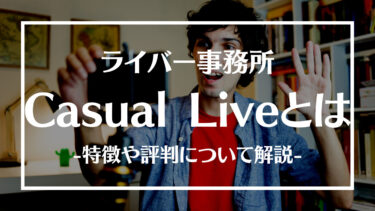 ライバー事務所

Casual Liveとは

-特徴や評判について解説-